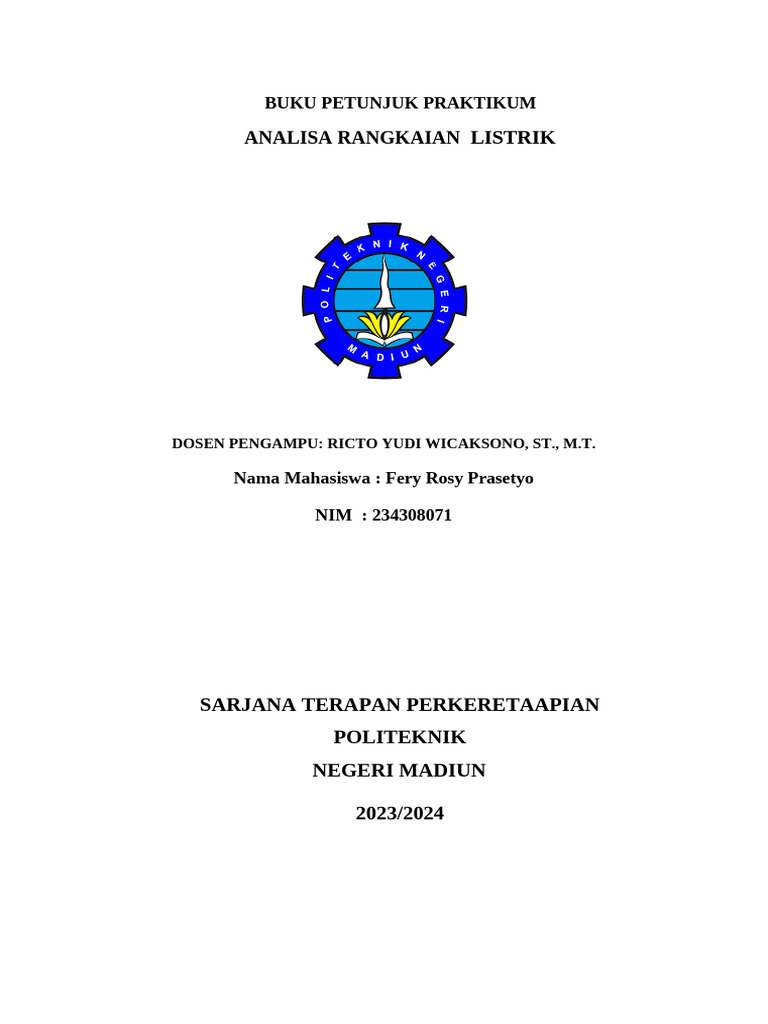 BUKU PETUNJUK PRAKTIKUM

ANALISA RANGKAIAN LISTRIK

POLITEKNIK NEGERI MADIUN

DOSEN PENGAMPU: RICTO YUDI WICAKSONO, ST., M.T.

Nama Mahasiswa : Fery Rosy Prasetyo

NIM : 234308071

SARJANA TERAPAN PERKERETAAPIAN

POLITEKNIK

NEGERI MADIUN

2023/2024